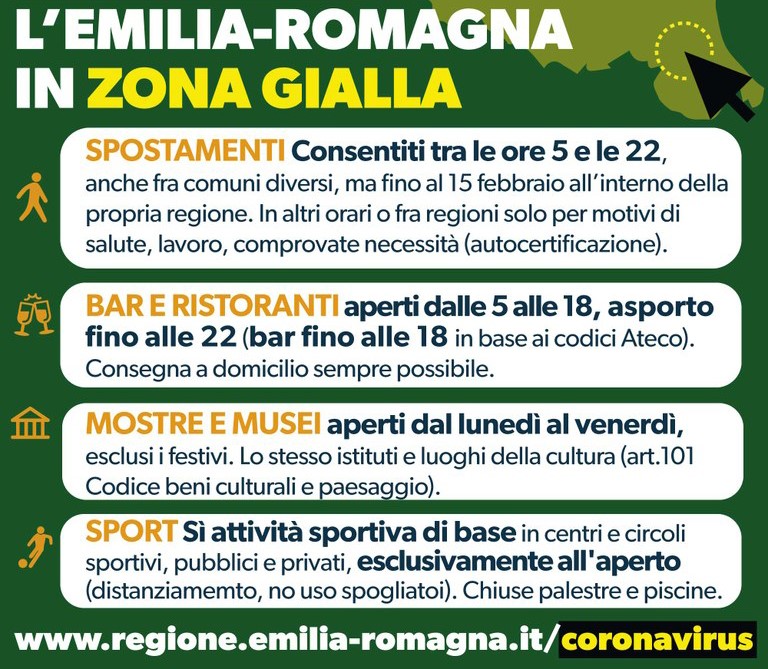 L'EMILIA-ROMAGNA IN ZONA GIALLA

SPOSTAMENTI Consentiti tra le ore 5 e le 22, anche fra comuni diversi, ma fino al 15 febbraio all'interno della propria regione. In altri orari o fra regioni solo per motivi di salute, lavoro, comprovate necessità (autocertificazione).

BAR E RISTORANTI aperti dalle 5 alle 18, asporto fino alle 22 (bar fino alle 18 in base ai codici Ateco). Consegna a domicilio sempre possibile.

MOSTRE E MUSEI aperti dal lunedì al venerdì, esclusi i festivi. Lo stesso istituti e luoghi della cultura (art.101 Codice beni culturali e paesaggio).

SPORT Sì attività sportiva di base in centri e circoli sportivi, pubblici e privati, esclusivamente all'aperto (distanziamemto, no uso spogliatoi). Chiuse palestre e piscine.

www.regione.emilia-romagna.it/coronavirus